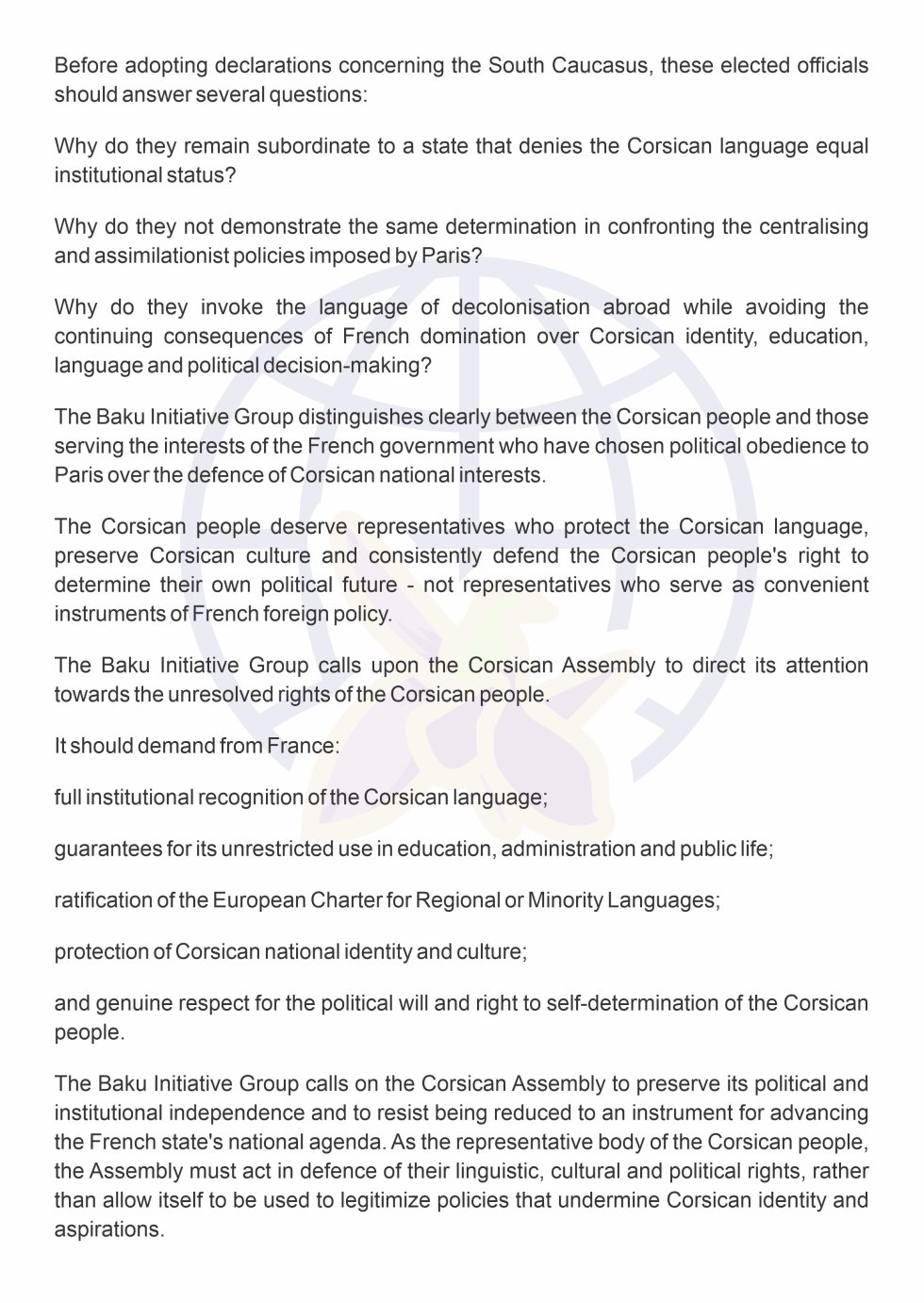 Before adopting declarations concerning the South Caucasus, these elected officials should answer several questions:

Why do they remain subordinate to a state that denies the Corsican language equal institutional status?

Why do they not demonstrate the same determination in confronting the centralising and assimilationist policies imposed by Paris?

Why do they invoke the language of decolonisation abroad while avoiding the continuing consequences of French domination over Corsican identity, education, language and political decision-making?

The Baku Initiative Group distinguishes clearly between the Corsican people and those serving the interests of the French government who have chosen political obedience to Paris over the defence of Corsican national interests.

The Corsican people deserve representatives who protect the Corsican language, preserve Corsican culture and consistently defend the Corsican people's right to determine their own political future - not representatives who serve as convenient instruments of French foreign policy.

The Baku Initiative Group calls upon the Corsican Assembly to direct its attention towards the unresolved rights of the Corsican people.

It should demand from France:

full institutional recognition of the Corsican language;

guarantees for its unrestricted use in education, administration and public life;

ratification of the European Charter for Regional or Minority Languages;

protection of Corsican national identity and culture;

and genuine respect for the political will and right to self-determination of the Corsican people.

The Baku Initiative Group calls on the Corsican Assembly to preserve its political and institutional independence and to resist being reduced to an instrument for advancing the French state's national agenda. As the representative body of the Corsican people, the Assembly must act in defence of their linguistic, cultural and political rights, rather than allow itself to be used to legitimize policies that undermine Corsican identity and aspirations.